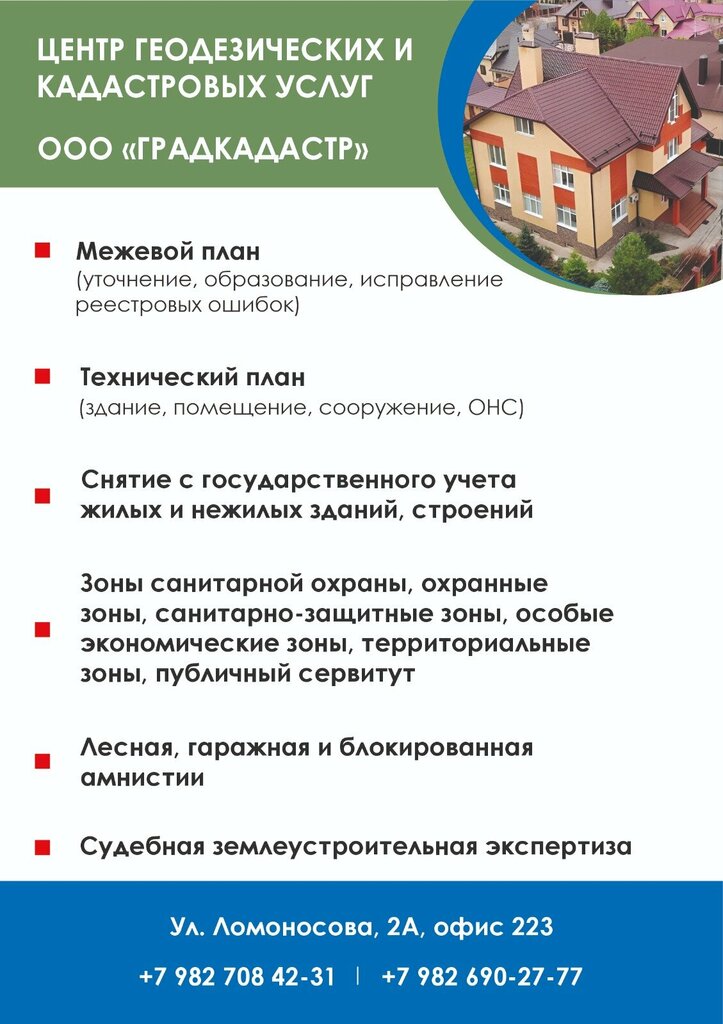 ЦЕНТР ГЕОДЕЗИЧЕСКИХ И КАДАСТРОВЫХ УСЛУГ

ООО «ГРАДКАДАСТР»

Межевой план
(уточнение, образование, исправление реестровых ошибок)

Технический план
(здание, помещение, сооружение, ОНС)

Снятие с государственного учета жилых и нежилых зданий, строений

Зоны санитарной охраны, охранные зоны, санитарно-защитные зоны, особые экономические зоны, территориальные зоны, публичный сервитут

Лесная, гаражная и блокированная амнистии

Судебная землеустроительная экспертиза

Ул. Ломоносова, 2А, офис 223

+7 982 708 42-31 | +7 982 690-27-77